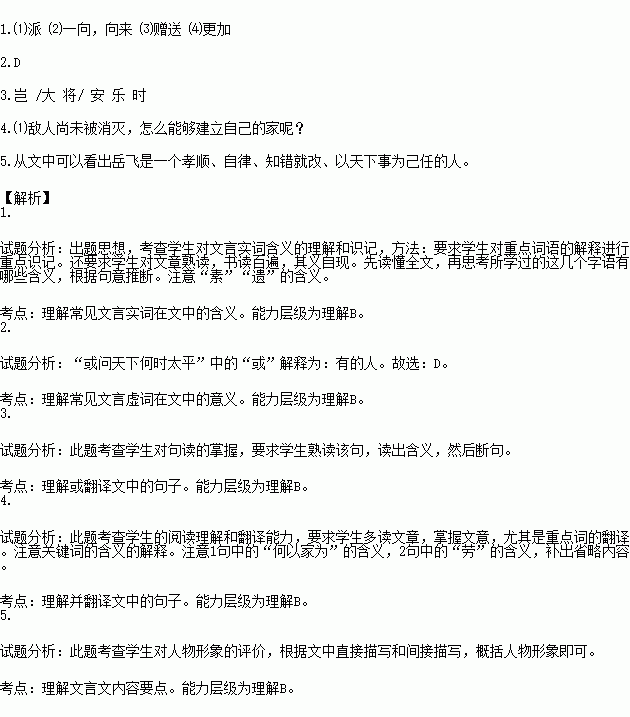 1.⑴派 ⑵一向，向来 ⑶赠送 ⑷更加

2.D

3.岂 /大 将/ 安 乐 时

4.⑴敌人尚未被消灭，怎么能够建立自己的家呢？

5.从文中可以看出岳飞是一个孝顺、自律、知错就改、以天下事为己任的人。

【解析】
1.

试题分析：出题思想，考查学生对文言实词含义的理解和识记，方法：要求学生对重点词语的解释进行重点识记。还要求学生对文章熟读，书读百遍，其义自现。先读懂全文，再思考所学过的这几个字语有哪些含义，根据句意推断。注意“素”“遗”的含义。

考点：理解常见文言实词在文中的含义。能力层级为理解B。
2.

试题分析：“或问天下何时太平”中的“或”解释为：有的人。故选：D。

考点：理解常见文言虚词在文中的意义。能力层级为理解B。
3.

试题分析：此题考查学生对句读的掌握，要求学生熟读该句，读出含义，然后断句。

考点：理解或翻译文中的句子。能力层级为理解B。
4.

试题分析：此题考查学生的阅读理解和翻译能力，要求学生多读文章，掌握文意，尤其是重点词的翻译。注意关键词的含义的解释。注意1句中的“何以家为”的含义，2句中的“劳”的含义，补出省略内容。

考点：理解并翻译文中的句子。能力层级为理解B。
5.

试题分析：此题考查学生对人物形象的评价，根据文中直接描写和间接描写，概括人物形象即可。

考点：理解文言文内容要点。能力层级为理解B。